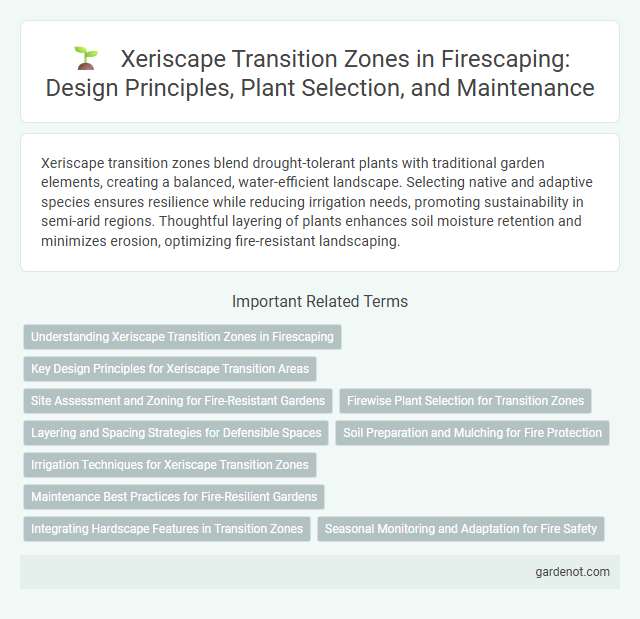 Xeriscape Transition Zones in Firescaping: Design Principles, Plant Selection, and Maintenance

Xeriscape transition zones blend drought-tolerant plants with traditional garden elements, creating a balanced, water-efficient landscape. Selecting native and adaptive species ensures resilience while reducing irrigation needs, promoting sustainability in semi-arid regions. Thoughtful layering of plants enhances soil moisture retention and minimizes erosion, optimizing fire-resistant landscaping.

Important Related Terms

Understanding Xeriscape Transition Zones in Firescaping

Key Design Principles for Xeriscape Transition Areas

Site Assessment and Zoning for Fire-Resistant Gardens

Firewise Plant Selection for Transition Zones

Layering and Spacing Strategies for Defensible Spaces

Soil Preparation and Mulching for Fire Protection

Irrigation Techniques for Xeriscape Transition Zones

Maintenance Best Practices for Fire-Resilient Gardens

Integrating Hardscape Features in Transition Zones

Seasonal Monitoring and Adaptation for Fire Safety

gardenot.com